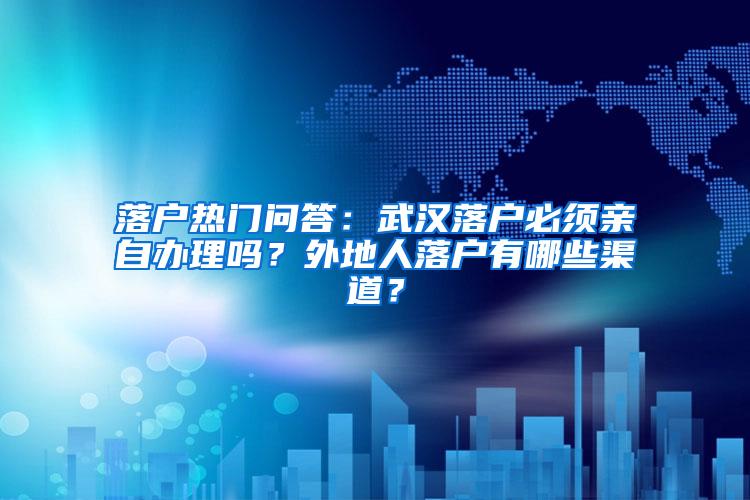 落户热门问答：武汉落户必须亲自办理吗？外地人落户有哪些渠道？